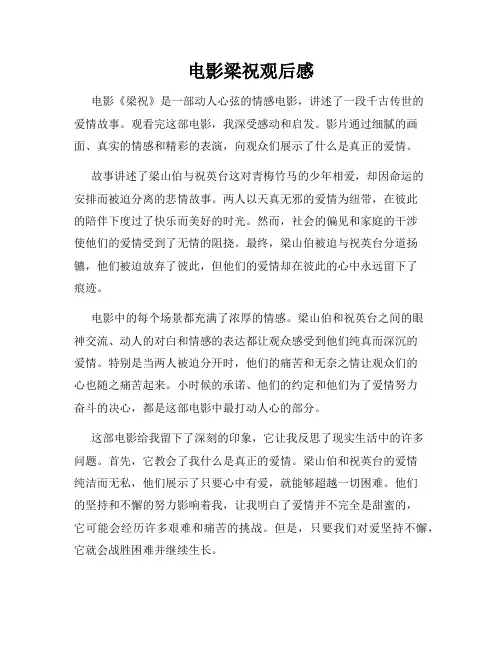 电影梁祝观后感

电影《梁祝》是一部动人心弦的情感电影，讲述了一段千古传世的爱情故事。观看完这部电影，我深受感动和启发。影片通过细腻的画面、真实的情感和精彩的表演，向观众们展示了什么是真正的爱情。

故事讲述了梁山伯与祝英台这对青梅竹马的少年相爱，却因命运的安排而被迫分离的悲情故事。两人以天真无邪的爱情为纽带，在彼此的陪伴下度过了快乐而美好的时光。然而，社会的偏见和家庭的干涉使他们的爱情受到了无情的阻挠。最终，梁山伯被迫与祝英台分道扬镳，他们被迫放弃了彼此，但他们的爱情却在彼此的心中永远留下了痕迹。

电影中的每个场景都充满了浓厚的情感。梁山伯和祝英台之间的眼神交流、动人的对白和情感的表达都让观众感受到他们纯真而深沉的爱情。特别是当两人被迫分开时，他们的痛苦和无奈之情让观众们的心也随之痛苦起来。小时候的承诺、他们的约定和他们为了爱情努力奋斗的决心，都是这部电影中最打动人心的部分。

这部电影给我留下了深刻的印象，它让我反思了现实生活中的许多问题。首先，它教会了我什么是真正的爱情。梁山伯和祝英台的爱情纯洁而无私，他们展示了只要心中有爱，就能够超越一切困难。他们的坚持和不懈的努力影响着我，让我明白了爱情并不完全是甜蜜的，它可能会经历许多艰难和痛苦的挑战。但是，只要我们对爱坚持不懈，它就会战胜困难并继续生长。